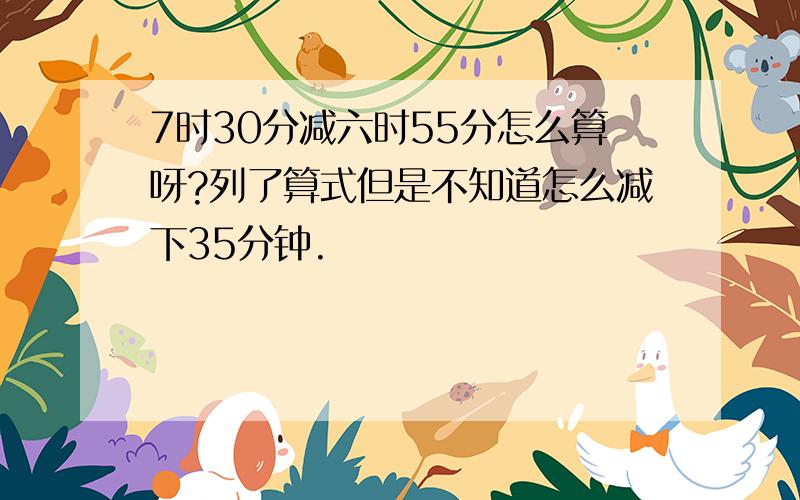 7时30分减六时55分怎么算呀?列了算式但是不知道怎么减下35分钟.